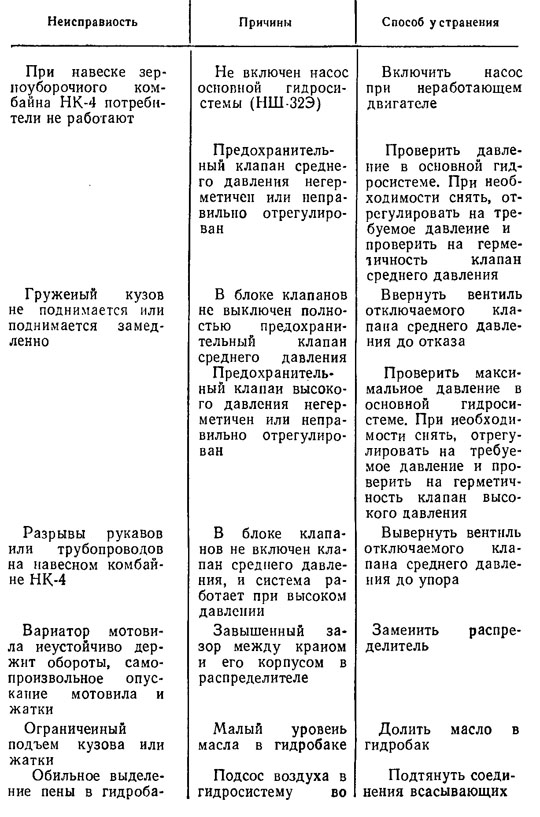 | Неисправность | Причины | Способ устранения |
|---|---|---|
| При навеске зерноуборочного комбайна НК-4 потребители не работают | Не включен насос основной гидросистемы (НШ-32Э) | Включить насос при неработающем двигателе |
| | Предохранительный клапан среднего давления негерметичен или неправильно отрегулирован | Проверить давление в основной гидросистеме. При необходимости снять, отрегулировать на требуемое давление и проверить на герметичность клапан среднего давления |
| Груженый кузов не поднимается или поднимается замедленно | В блоке клапанов не выключен полностью предохранительный клапан среднего давления | Ввернуть вентиль отключаемого клапана среднего давления до отказа |
| | Предохранительный клапан высокого давления негерметичен или неправильно отрегулирован | Проверить максимальное давление в основной гидросистеме. При необходимости снять, отрегулировать на требуемое давление и проверить на герметичность клапан высокого давления |
| Разрывы рукавов или трубопроводов на навесном комбайне НК-4 | В блоке клапанов не включен клапан среднего давления, и система работает при высоком давлении | Вывернуть вентиль отключаемого клапана среднего давления до упора |
| Вариатор мотовила неустойчиво держит обороты, самопроизвольное опускание мотовила и жатки | Завышенный зазор между краном и его корпусом в распределителе | Заменить распределитель |
| Ограниченный подъем кузова или жатки | Малый уровень масла в гидробаке | Долить масло в гидробак |
| Обильное выделение пены в гидроба- | Подсос воздуха в гидросистему во | Подтянуть соединения всасывающих |